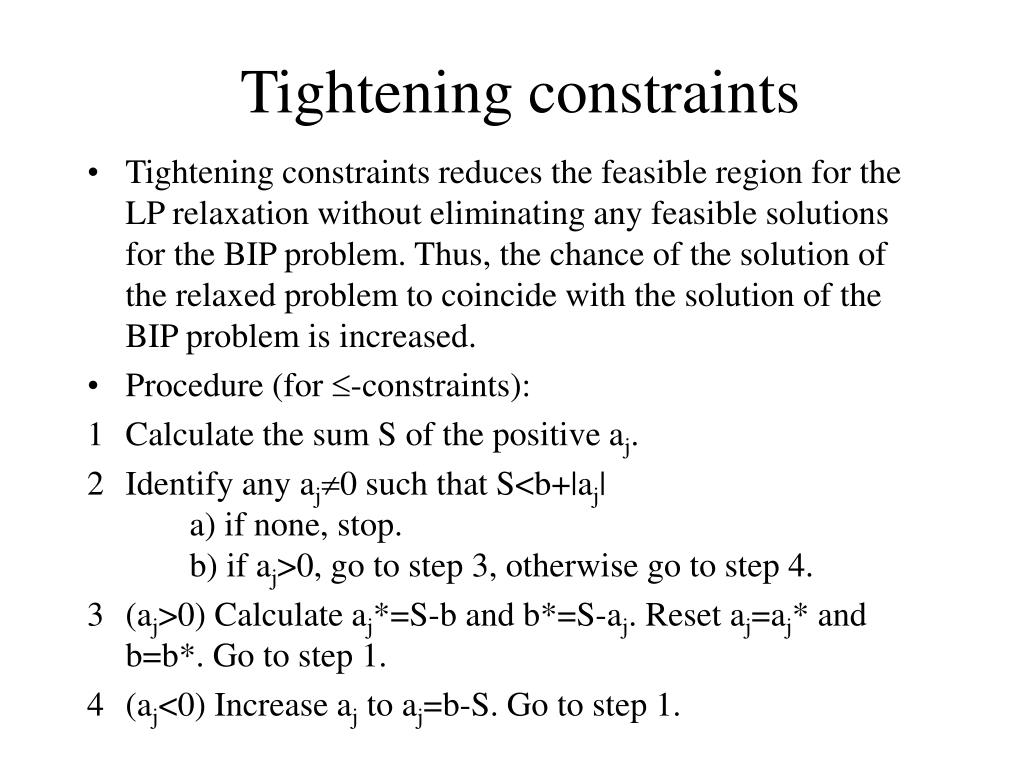 Tightening constraints

• Tightening constraints reduces the feasible region for the LP relaxation without eliminating any feasible solutions for the BIP problem. Thus, the chance of the solution of the relaxed problem to coincide with the solution of the BIP problem is increased.

• Procedure (for $\leq$-constraints):

1 Calculate the sum S of the positive $a_j$.

2 Identify any $a_j \neq 0$ such that $S<b+|a_j|$
a) if none, stop.
b) if $a_j>0$, go to step 3, otherwise go to step 4.

3 ($a_j>0$) Calculate $a_j^*=S-b$ and $b^*=S-a_j$. Reset $a_j=a_j^*$ and $b=b^*$. Go to step 1.

4 ($a_j<0$) Increase $a_j$ to $a_j=b-S$. Go to step 1.